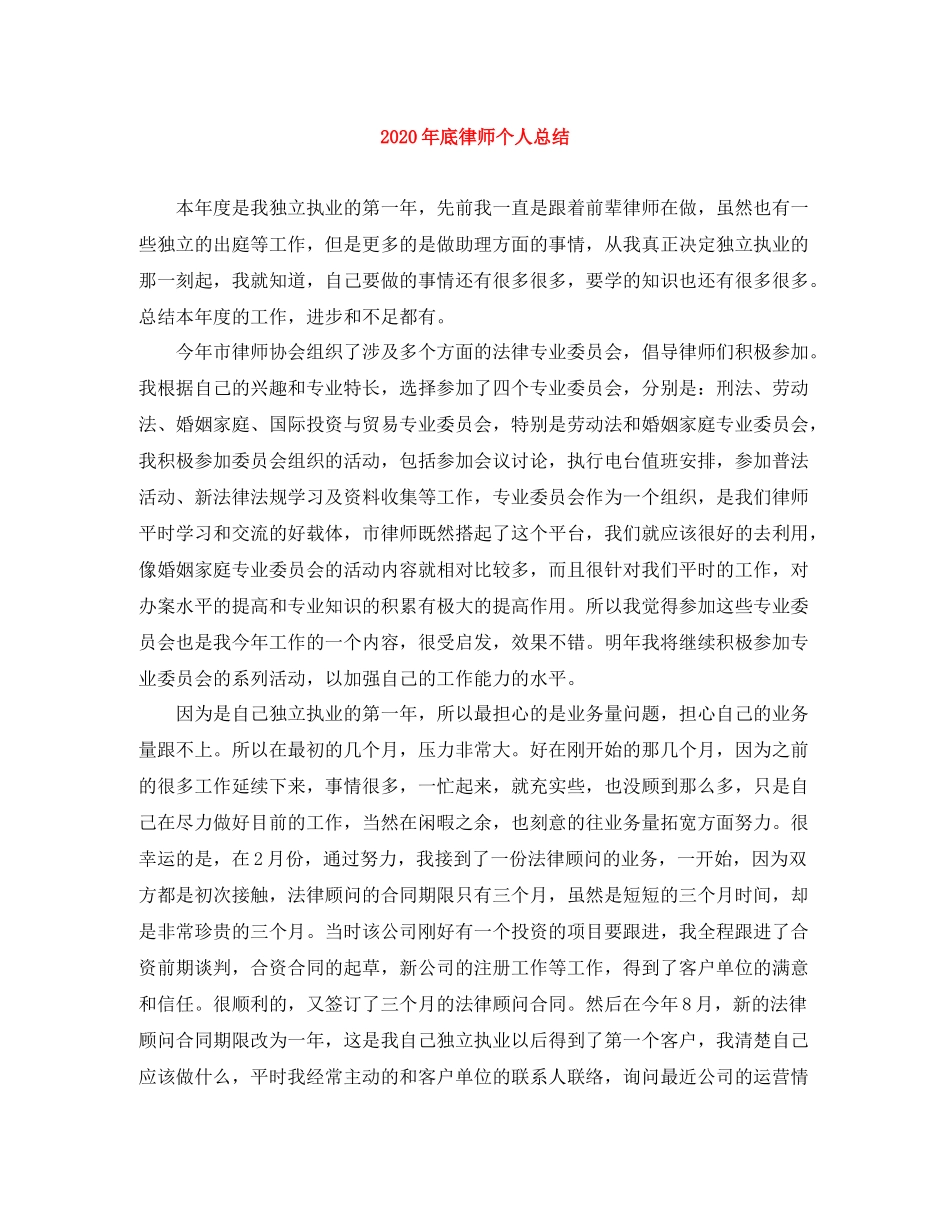 2020年底律师个人总结

本年度是我独立执业的第一年，先前我一直是跟着前辈律师在做，虽然也有一些独立的出庭等工作，但是更多的是做助理方面的事情，从我真正决定独立执业的那一刻起，我就知道，自己要做的事情还有很多很多，要学的知识也还有很多很多。总结本年度的工作，进步和不足都有。

今年市律师协会组织了涉及多个方面的法律专业委员会，倡导律师们积极参加。我根据自己的兴趣和专业特长，选择参加了四个专业委员会，分别是：刑法、劳动法、婚姻家庭、国际投资与贸易专业委员会，特别是劳动法和婚姻家庭专业委员会，我积极参加委员会组织的活动，包括参加会议讨论，执行电台值班安排，参加普法活动、新法律法规学习及资料收集等工作，专业委员会作为一个组织，是我们律师平时学习和交流的好载体，市律师既然搭起了这个平台，我们就应该很好的去利用，像婚姻家庭专业委员会的活动内容就相对比较多，而且很针对我们平时的工作，对办案水平的提高和专业知识的积累有极大的提高作用。所以我觉得参加这些专业委员会也是我今年工作的一个内容，很受启发，效果不错。明年我将继续积极参加专业委员会的系列活动，以加强自己的工作能力的水平。

因为是自己独立执业的第一年，所以最担心的是业务量问题，担心自己的业务量跟不上。所以在最初的几个月，压力非常大。好在刚开始的那几个月，因为之前的很多工作延续下来，事情很多，一忙起来，就充实些，也没顾到那么多，只是自己在尽力做好目前的工作，当然在闲暇之余，也刻意的往业务量拓宽方面努力。很幸运的是，在2月份，通过努力，我接到了一份法律顾问的业务，一开始，因为双方都是初次接触，法律顾问的合同期限只有三个月，虽然是短短的三个月时间，却是非常珍贵的三个月。当时该公司刚好有一个投资的项目要跟进，我全程跟进了合资前期谈判，合资合同的起草，新公司的注册工作等工作，得到了客户单位的满意和信任。很顺利的，又签订了三个月的法律顾问合同。然后在今年8月，新的法律顾问合同期限改为一年，这是我自己独立执业以后得到了第一个客户，我清楚自己应该做什么，平时我经常主动的和客户单位的联系人联络，询问最近公司的运营情